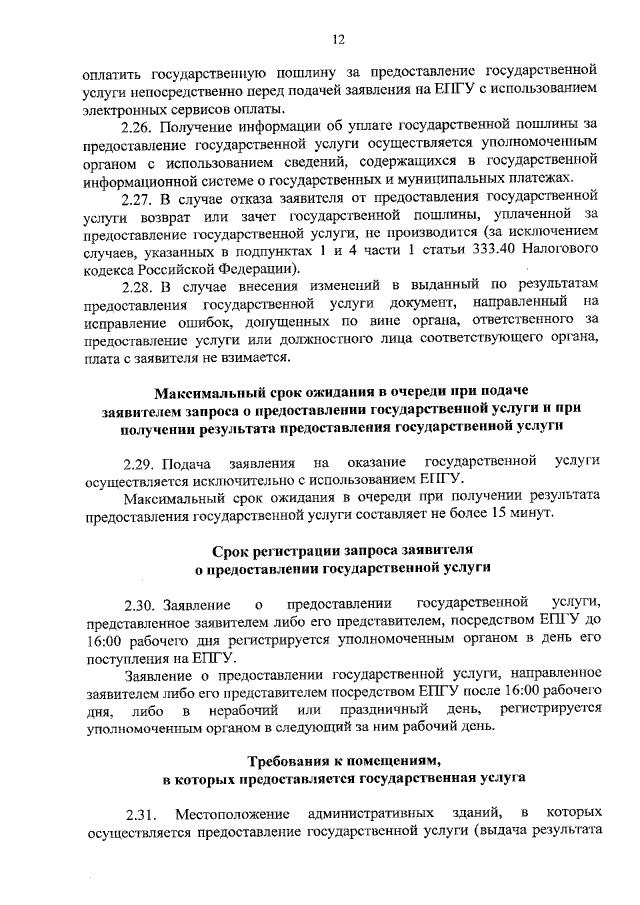 12

оплатить государственную пошлину за предоставление государственной услуги непосредственно перед подачей заявления на ЕПГУ с использованием электронных сервисов оплаты.

2.26. Получение информации об уплате государственной пошлины за предоставление государственной услуги осуществляется уполномоченным органом с использованием сведений, содержащихся в государственной информационной системе о государственных и муниципальных платежах.

2.27. В случае отказа заявителя от предоставления государственной услуги возврат или зачет государственной пошлины, уплаченной за предоставление государственной услуги, не производится (за исключением случаев, указанных в подпунктах 1 и 4 части 1 статьи 333.40 Налогового кодекса Российской Федерации).

2.28. В случае внесения изменений в выданный по результатам предоставления государственной услуги документ, направленный на исправление ошибок, допущенных по вине органа, ответственного за предоставление услуги или должностного лица соответствующего органа, плата с заявителя не взимается.

Максимальный срок ожидания в очереди при подаче заявителем запроса о предоставлении государственной услуги и при получении результата предоставления государственной услуги

2.29. Подача заявления на оказание государственной услуги осуществляется исключительно с использованием ЕПГУ.

Максимальный срок ожидания в очереди при получении результата предоставления государственной услуги составляет не более 15 минут.

Срок регистрации запроса заявителя о предоставлении государственной услуги

2.30. Заявление о предоставлении государственной услуги, представленное заявителем либо его представителем, посредством ЕПГУ до 16:00 рабочего дня регистрируется уполномоченным органом в день его поступления на ЕПГУ.

Заявление о предоставлении государственной услуги, направленное заявителем либо его представителем посредством ЕПГУ после 16:00 рабочего дня, либо в нерабочий или праздничный день, регистрируется уполномоченным органом в следующий за ним рабочий день.

Требования к помещениям, в которых предоставляется государственная услуга

2.31. Местоположение административных зданий, в которых осуществляется предоставление государственной услуги (выдача результата